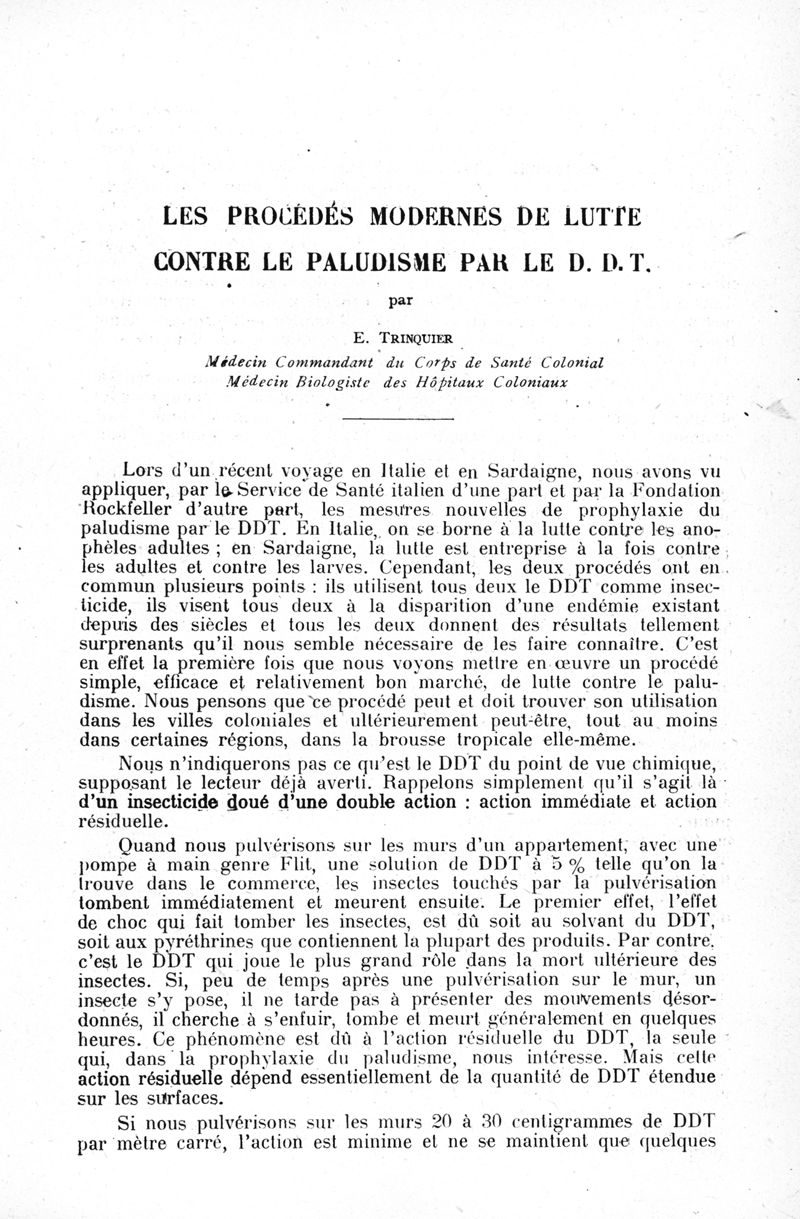 LES PROCÉDÉS MODERNES DE LUTTE CONTRE LE PALUDISME PAR LE D. D. T.

par

E. TRINQUIER
Médecin Commandant du Corps de Santé Colonial
Médecin Biologiste des Hôpitaux Coloniaux

Lors d'un récent voyage en Italie et en Sardaigne, nous avons vu appliquer, par le Service de Santé italien d'une part et par la Fondation Rockfeller d'autre part, les mesures nouvelles de prophylaxie du paludisme par le DDT. En Italie, on se borne à la lutte contre les anophèles adultes ; en Sardaigne, la lutte est entreprise à la fois contre les adultes et contre les larves. Cependant, les deux procédés ont en commun plusieurs points : ils utilisent tous deux le DDT comme insecticide, ils visent tous deux à la disparition d'une endémie existant depuis des siècles et tous les deux donnent des résultats tellement surprenants qu'il nous semble nécessaire de les faire connaître. C'est en effet la première fois que nous voyons mettre en œuvre un procédé simple, efficace et relativement bon marché, de lutte contre le paludisme. Nous pensons que ce procédé peut et doit trouver son utilisation dans les villes coloniales et ultérieurement peut-être, tout au moins dans certaines régions, dans la brousse tropicale elle-même.

Nous n'indiquerons pas ce qu'est le DDT du point de vue chimique, supposant le lecteur déjà averti. Rappelons simplement qu'il s'agit là d'un insecticide doué d'une double action : action immédiate et action résiduelle.

Quand nous pulvérisons sur les murs d'un appartement, avec une pompe à main genre Flit, une solution de DDT à 5 % telle qu'on la trouve dans le commerce, les insectes touchés par la pulvérisation tombent immédiatement et meurent ensuite. Le premier effet, l'effet de choc qui fait tomber les insectes, est dû soit au solvant du DDT, soit aux pyréthrines que contiennent la plupart des produits. Par contre, c'est le DDT qui joue le plus grand rôle dans la mort ultérieure des insectes. Si, peu de temps après une pulvérisation sur le mur, un insecte s'y pose, il ne tarde pas à présenter des mouvements désordonnés, il cherche à s'enfuir, tombe et meurt généralement en quelques heures. Ce phénomène est dû à l'action résiduelle du DDT, la seule qui, dans la prophylaxie du paludisme, nous intéresse. Mais cette action résiduelle dépend essentiellement de la quantité de DDT étendue sur les surfaces.

Si nous pulvérisons sur les murs 20 à 30 centigrammes de DDT par mètre carré, l'action est minime et ne se maintient que quelques